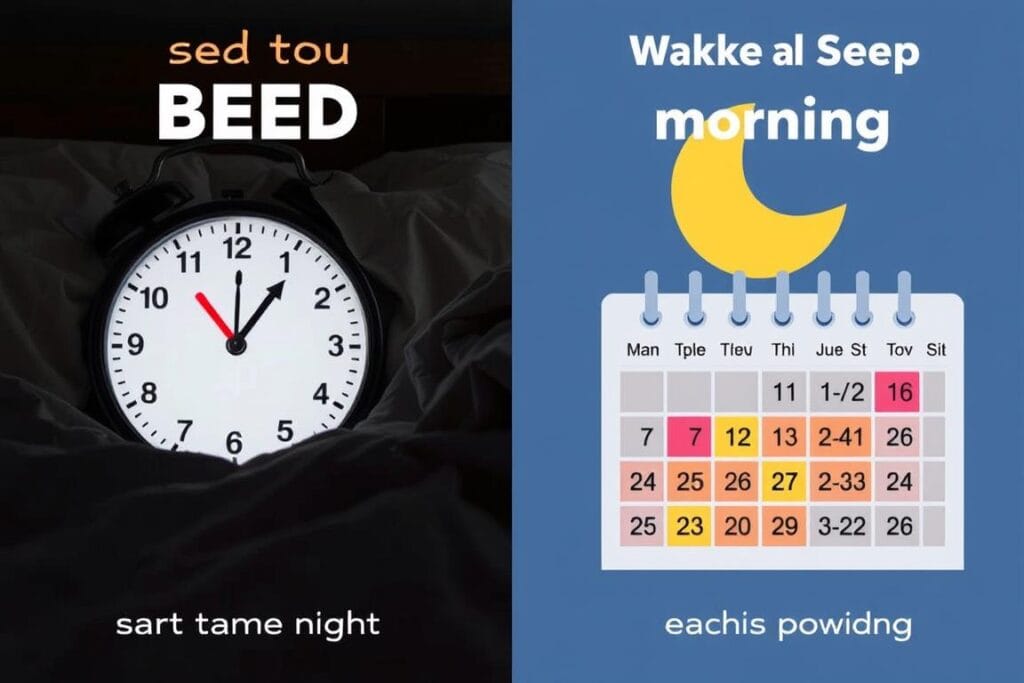 sed tou
BEED

12
1
2
3
4
5
6
7
8
9
10
11

sart tame night

Wakke al Seep
morning

| Man | Tple | Tlev | Thi | Jue St | Tov | Sit |
|---|---|---|---|---|---|---|
| | | | 11 | 1-/2 | 16 | |
| 7 | 7 | 12 | 13 | 2-41 | 26 | |
| 24 | 25 | 26 | 27 | 2-33 | 24 | |
| 25 | 23 | 20 | 29 | 3-22 | 26 | |

eachis powidng